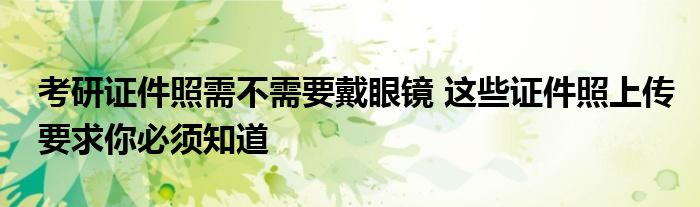 考研证件照需不需要戴眼镜 这些证件照上传要求你必须知道